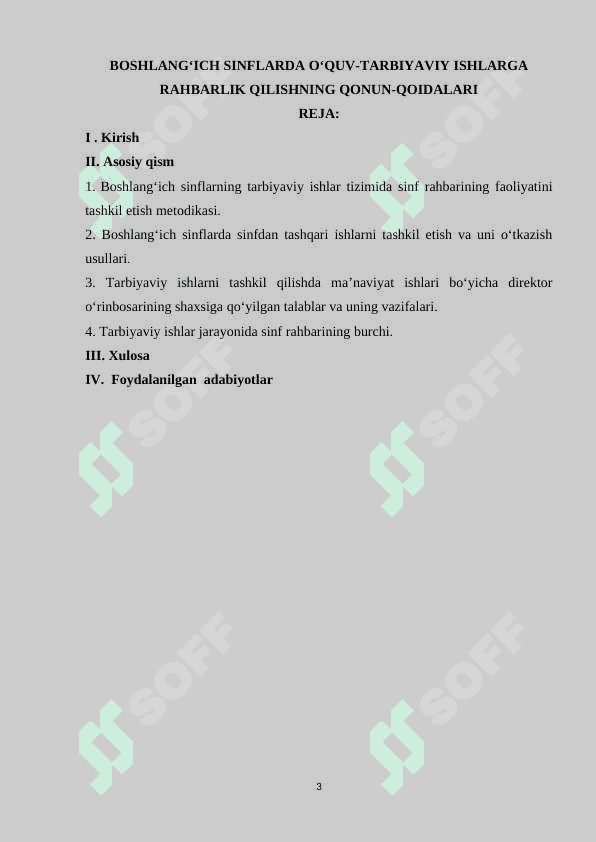 BOSHLANG‘ICH SINFLARDA O‘QUV-TARBIYAVIY ISHLARGA RAHBARLIK QILISHNING QONUN-QOIDALARI
REJA:

I . Kirish

II. Asosiy qism

1. Boshlang‘ich sinflarning tarbiyaviy ishlar tizimida sinf rahbarining faoliyatini tashkil etish metodikasi.

2. Boshlang‘ich sinflarda sinfdan tashqari ishlarni tashkil etish va uni o‘tkazish usullari.

3. Tarbiyaviy ishlarni tashkil qilishda ma’naviyat ishlari bo‘yicha direktor o‘rinbosarining shaxsiga qo‘yilgan talablar va uning vazifalari.

4. Tarbiyaviy ishlar jarayonida sinf rahbarining burchi.

III. Xulosa

IV. Foydalanilgan adabiyotlar

SOFF SOFF SOFF SOFF SOFF SOFF

3